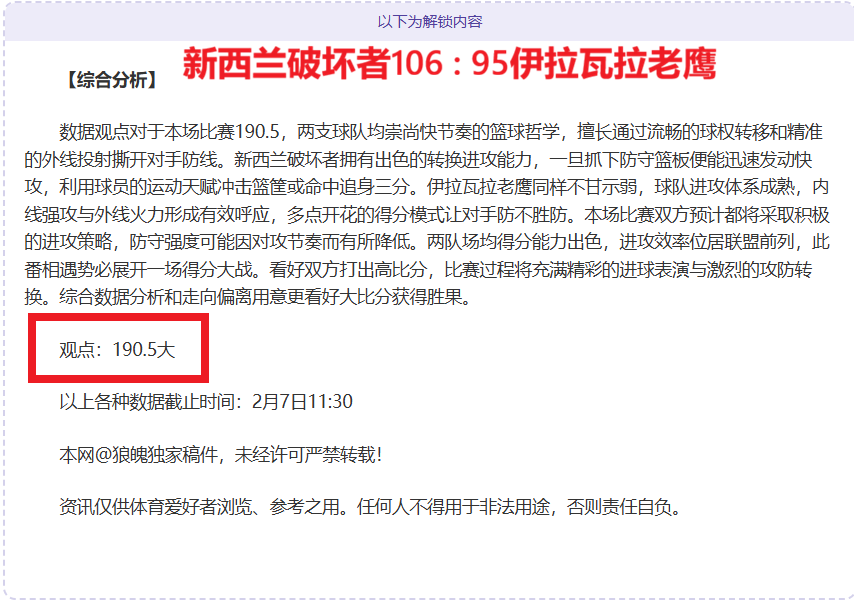 以下为解锁内容

【综合分析】 新西兰破坏者106：95伊拉瓦拉老鹰

数据观点对于本场比赛190.5，两支球队均崇尚快节奏的篮球哲学，擅长通过流畅的球权转移和精准的外线投射撕开对手防线。新西兰破坏者拥有出色的转换进攻能力，一旦抓下防守篮板便能迅速发动快攻，利用球员的运动天赋冲击篮筐或命中追身三分。伊拉瓦拉老鹰同样不甘示弱，球队进攻体系成熟，内线强攻与外线火力形成有效呼应，多点开花的得分模式让对手防不胜防。本场比赛双方预计都将采取积极的进攻策略，防守强度可能因对攻节奏而有所降低。两队场均得分能力出色，进攻效率位居联盟前列，此番相遇势必展开一场得分大战。看好双方打出高比分，比赛过程将充满精彩的进球表演与激烈的攻防转换。综合数据分析和走向偏离用意更看好大比分获得胜果。

观点：190.5大

以上各种数据截止时间：2月7日11:30

本网@狼魄独家稿件，未经许可严禁转载！

资讯仅供体育爱好者浏览、参考之用。任何人不得用于非法用途，否则责任自负。